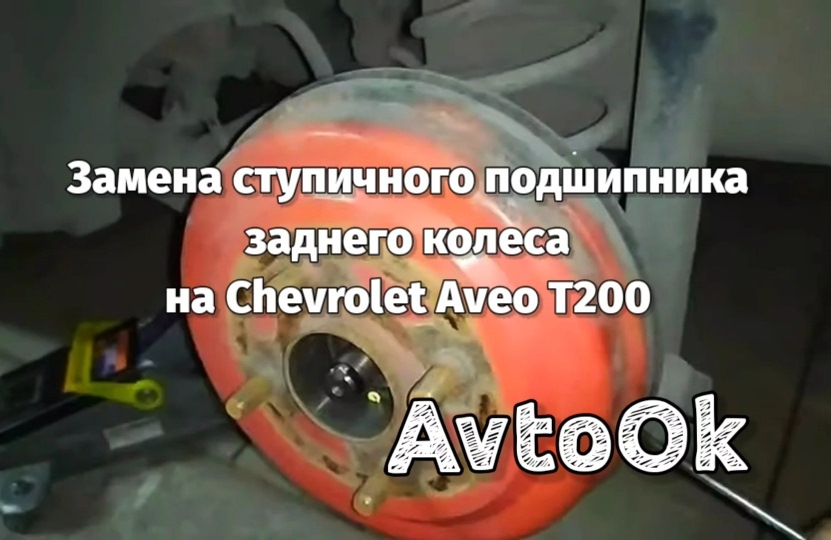 Замена ступичного подшипника заднего колеса на Chevrolet Aveo T200

AvtoOk